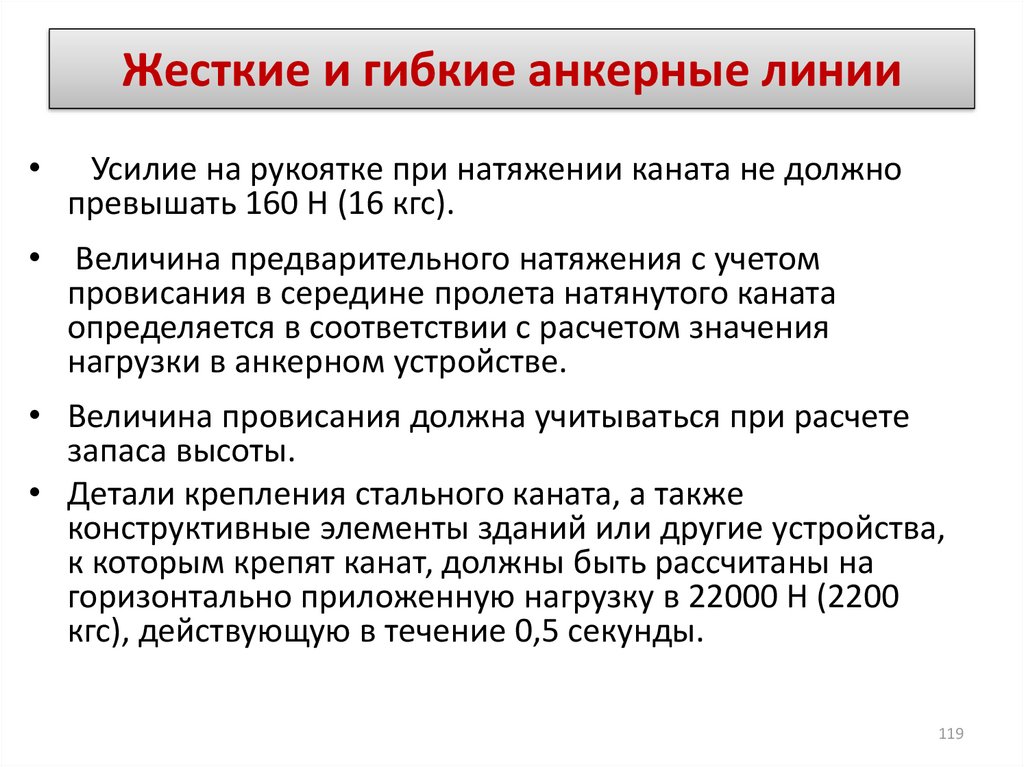 Жесткие и гибкие анкерные линии

• Усилие на рукоятке при натяжении каната не должно превышать 160 Н (16 кгс).

• Величина предварительного натяжения с учетом провисания в середине пролета натянутого каната определяется в соответствии с расчетом значения нагрузки в анкерном устройстве.

• Величина провисания должна учитываться при расчете запаса высоты.

• Детали крепления стального каната, а также конструктивные элементы зданий или другие устройства, к которым крепят канат, должны быть рассчитаны на горизонтально приложенную нагрузку в 22000 Н (2200 кгс), действующую в течение 0,5 секунды.

119